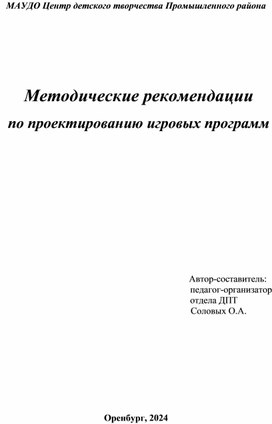 МАУДО Центр детского творчества Промышленного района

Методические рекомендации

по проектированию игровых программ

Автор-составитель:
педагог-организатор
отдела ДПТ
Соловых О.А.

Оренбург, 2024